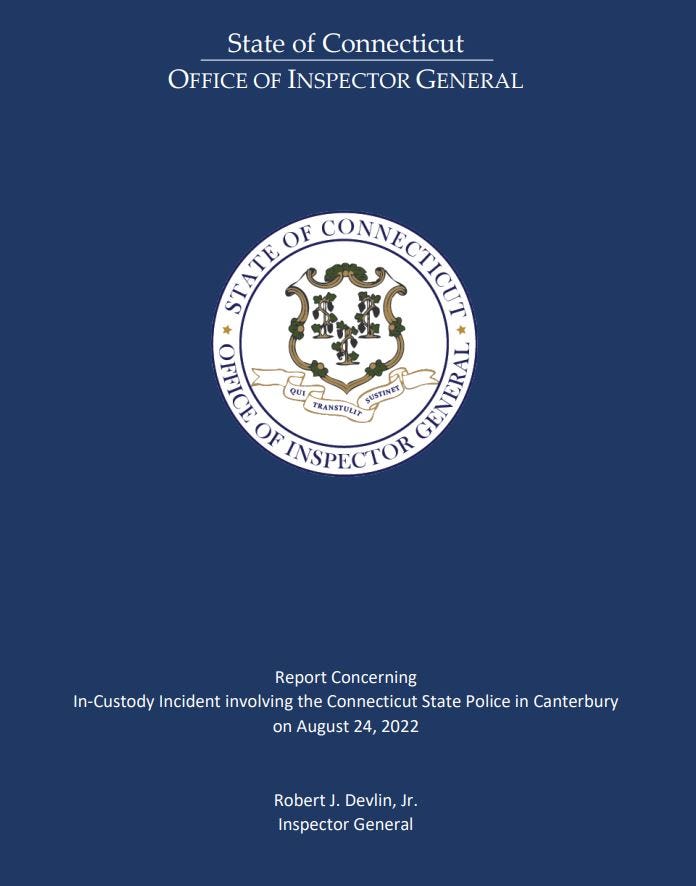 State of Connecticut
OFFICE OF INSPECTOR GENERAL

STATE OF CONNECTICUT
OFFICE OF INSPECTOR GENERAL
QUI TRANSTULIT SUSTINET

Report Concerning
In-Custody Incident involving the Connecticut State Police in Canterbury on August 24, 2022

Robert J. Devlin, Jr.
Inspector General